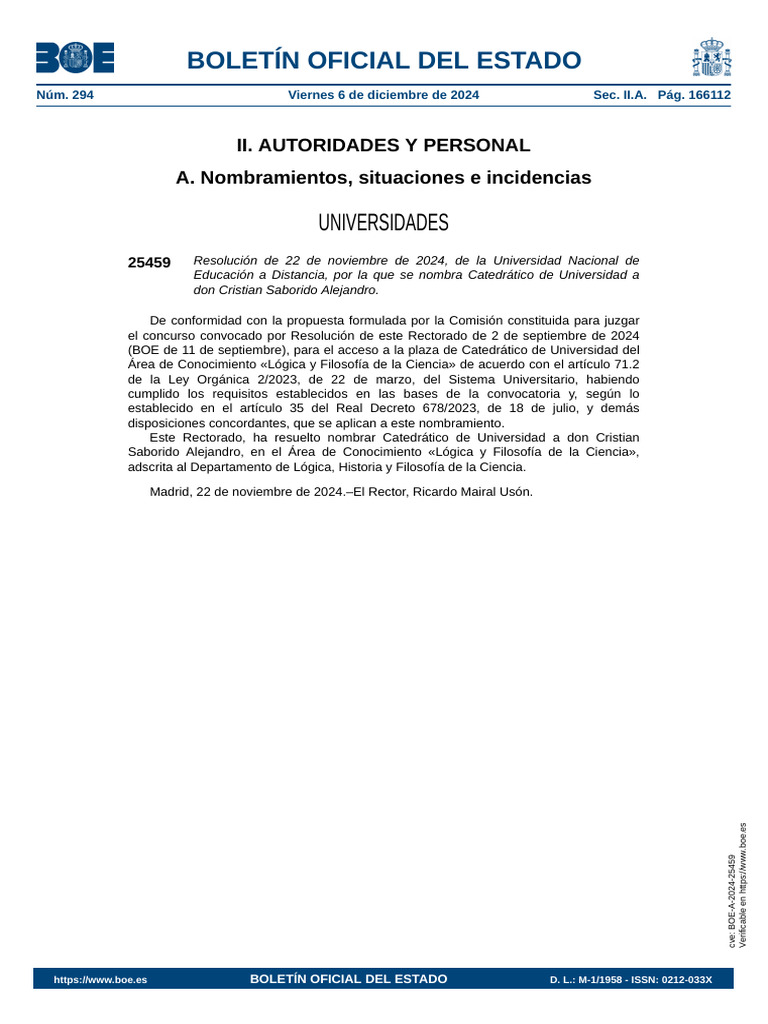 BOE

BOLETÍN OFICIAL DEL ESTADO

Núm. 294 Viernes 6 de diciembre de 2024 Sec. II.A. Pág. 166112

II. AUTORIDADES Y PERSONAL

A. Nombramientos, situaciones e incidencias

UNIVERSIDADES

25459 Resolución de 22 de noviembre de 2024, de la Universidad Nacional de Educación a Distancia, por la que se nombra Catedrático de Universidad a don Cristian Saborido Alejandro.

De conformidad con la propuesta formulada por la Comisión constituida para juzgar el concurso convocado por Resolución de este Rectorado de 2 de septiembre de 2024 (BOE de 11 de septiembre), para el acceso a la plaza de Catedrático de Universidad del Área de Conocimiento «Lógica y Filosofía de la Ciencia» de acuerdo con el artículo 71.2 de la Ley Orgánica 2/2023, de 22 de marzo, del Sistema Universitario, habiendo cumplido los requisitos establecidos en las bases de la convocatoria y, según lo establecido en el artículo 35 del Real Decreto 678/2023, de 18 de julio, y demás disposiciones concordantes, que se aplican a este nombramiento.

Este Rectorado, ha resuelto nombrar Catedrático de Universidad a don Cristian Saborido Alejandro, en el Área de Conocimiento «Lógica y Filosofía de la Ciencia», adscrita al Departamento de Lógica, Historia y Filosofía de la Ciencia.

Madrid, 22 de noviembre de 2024.–El Rector, Ricardo Mairal Usón.

cve: BOE-A-2024-25459
Verificable en https://www.boe.es

https://www.boe.es BOLETÍN OFICIAL DEL ESTADO D. L.: M-1/1958 - ISSN: 0212-033X